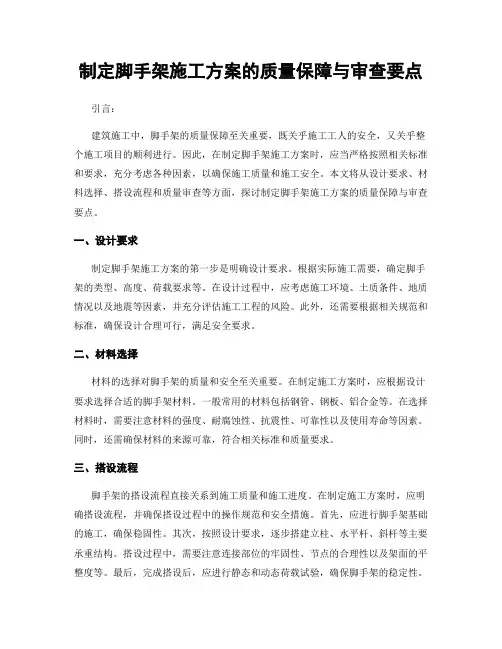 制定脚手架施工方案的质量保障与审查要点

引言：

建筑施工中，脚手架的质量保障至关重要，既关乎施工工人的安全，又关乎整个施工项目的顺利进行。因此，在制定脚手架施工方案时，应当严格按照相关标准和要求，充分考虑各种因素，以确保施工质量和施工安全。本文将从设计要求、材料选择、搭设流程和质量审查等方面，探讨制定脚手架施工方案的质量保障与审查要点。

一、设计要求

制定脚手架施工方案的第一步是明确设计要求。根据实际施工需要，确定脚手架的类型、高度、荷载要求等。在设计过程中，应考虑施工环境、土质条件、地质情况以及地震等因素，并充分评估施工工程的风险。此外，还需要根据相关规范和标准，确保设计合理可行，满足安全要求。

二、材料选择

材料的选择对脚手架的质量和安全至关重要。在制定施工方案时，应根据设计要求选择合适的脚手架材料。一般常用的材料包括钢管、钢板、铝合金等。在选择材料时，需要注意材料的强度、耐腐蚀性、抗震性、可靠性以及使用寿命等因素。同时，还需确保材料的来源可靠，符合相关标准和质量要求。

三、搭设流程

脚手架的搭设流程直接关系到施工质量和施工进度。在制定施工方案时，应明确搭设流程，并确保搭设过程中的操作规范和安全措施。首先，应进行脚手架基础的施工，确保稳固性。其次，按照设计要求，逐步搭建立柱、水平杆、斜杆等主要承重结构。搭设过程中，需要注意连接部位的牢固性、节点的合理性以及架面的平整度等。最后，完成搭设后，应进行静态和动态荷载试验，确保脚手架的稳定性。